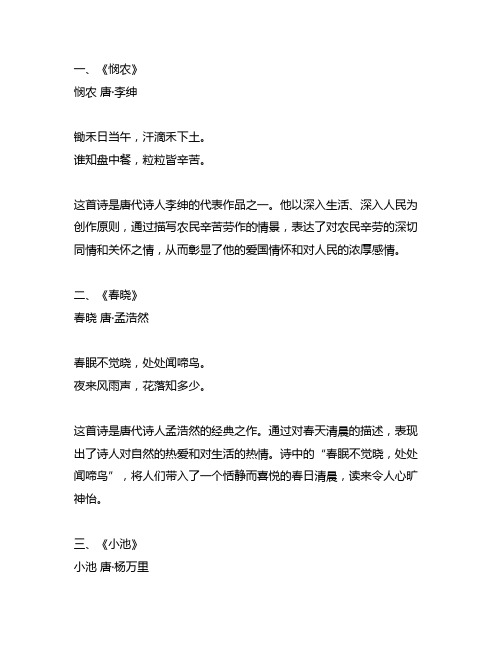 一、《悯农》
悯农 唐·李绅

锄禾日当午，汗滴禾下土。
谁知盘中餐，粒粒皆辛苦。

这首诗是唐代诗人李绅的代表作品之一。他以深入生活、深入人民为创作原则，通过描写农民辛苦劳作的情景，表达了对农民辛劳的深切同情和关怀之情，从而彰显了他的爱国情怀和对人民的浓厚感情。

二、《春晓》
春晓 唐·孟浩然

春眠不觉晓，处处闻啼鸟。
夜来风雨声，花落知多少。

这首诗是唐代诗人孟浩然的经典之作。通过对春天清晨的描述，表现出了诗人对自然的热爱和对生活的热情。诗中的“春眠不觉晓，处处闻啼鸟”，将人们带入了一个恬静而喜悦的春日清晨，读来令人心旷神怡。

三、《小池》
小池 唐·杨万里